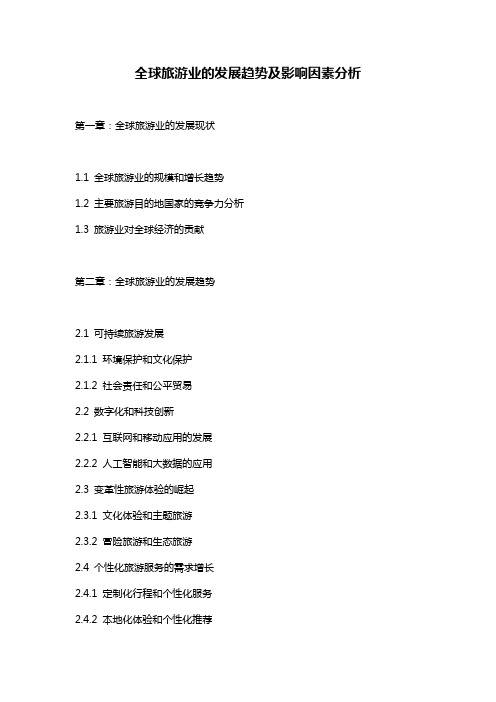 全球旅游业的发展趋势及影响因素分析

第一章：全球旅游业的发展现状

1.1 全球旅游业的规模和增长趋势

1.2 主要旅游目的地国家的竞争力分析

1.3 旅游业对全球经济的贡献

第二章：全球旅游业的发展趋势

2.1 可持续旅游发展

2.1.1 环境保护和文化保护

2.1.2 社会责任和公平贸易

2.2 数字化和科技创新

2.2.1 互联网和移动应用的发展

2.2.2 人工智能和大数据的应用

2.3 变革性旅游体验的崛起

2.3.1 文化体验和主题旅游

2.3.2 冒险旅游和生态旅游

2.4 个性化旅游服务的需求增长

2.4.1 定制化行程和个性化服务

2.4.2 本地化体验和个性化推荐